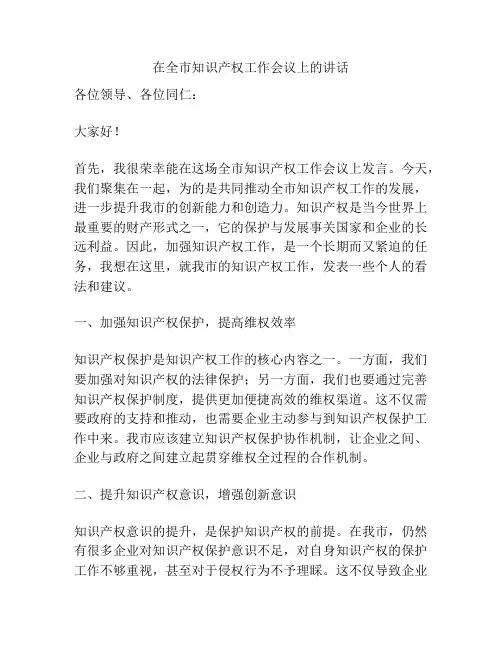 在全市知识产权工作会议上的讲话

各位领导、各位同仁：

大家好！

首先，我很荣幸能在这场全市知识产权工作会议上发言。今天，我们聚集在一起，为的是共同推动全市知识产权工作的发展，进一步提升我市的创新能力和创造力。知识产权是当今世界上最重要的财产形式之一，它的保护与发展事关国家和企业的长远利益。因此，加强知识产权工作，是一个长期而又紧迫的任务，我想在这里，就我市的知识产权工作，发表一些个人的看法和建议。

一、加强知识产权保护，提高维权效率

知识产权保护是知识产权工作的核心内容之一。一方面，我们要加强对知识产权的法律保护；另一方面，我们也要通过完善知识产权保护制度，提供更加便捷高效的维权渠道。这不仅需要政府的支持和推动，也需要企业主动参与到知识产权保护工作中来。我市应该建立知识产权保护协作机制，让企业之间、企业与政府之间建立起贯穿维权全过程的合作机制。

二、提升知识产权意识，增强创新意识

知识产权意识的提升，是保护知识产权的前提。在我市，仍然有很多企业对知识产权保护意识不足，对自身知识产权的保护工作不够重视，甚至对于侵权行为不予理睬。这不仅导致企业